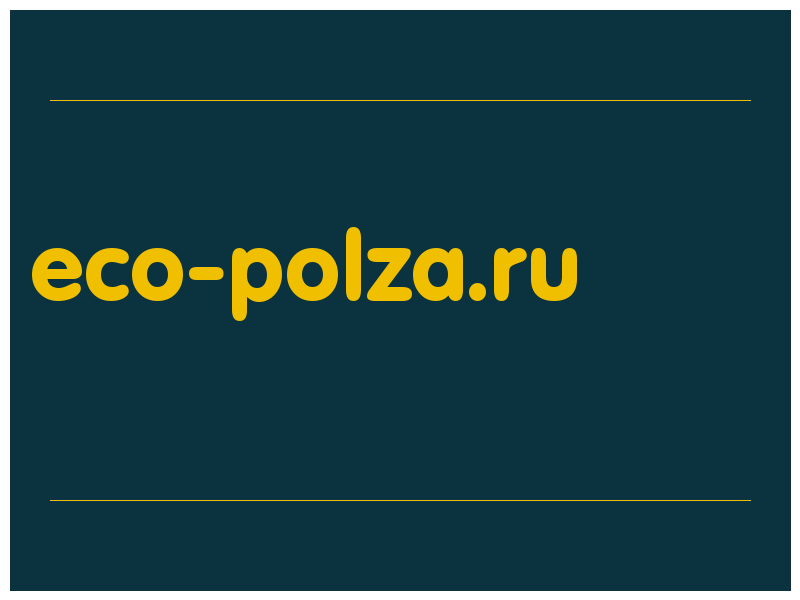 eco-polza.ru